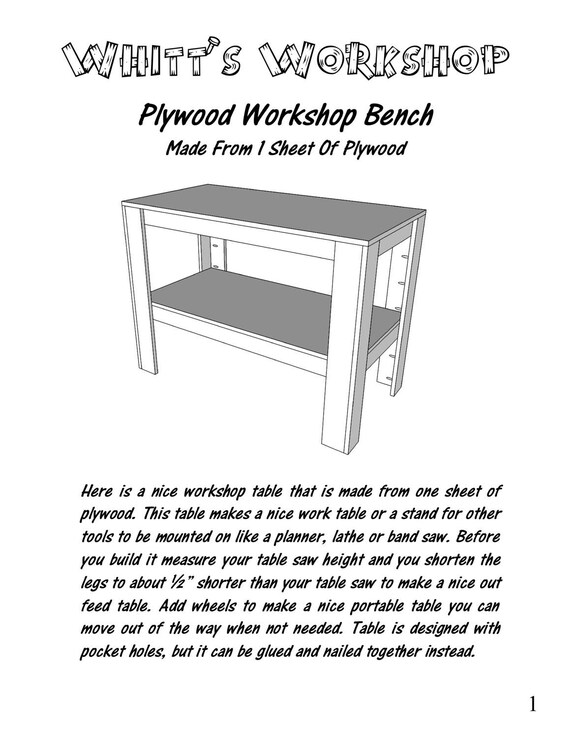 WHITT'S WORKSHOP

Plywood Workshop Bench

Made From 1 Sheet Of Plywood

Here is a nice workshop table that is made from one sheet of plywood. This table makes a nice work table or a stand for other tools to be mounted on like a planner, lathe or band saw. Before you build it measure your table saw height and you shorten the legs to about ½" shorter than your table saw to make a nice out feed table. Add wheels to make a nice portable table you can move out of the way when not needed. Table is designed with pocket holes, but it can be glued and nailed together instead.

1